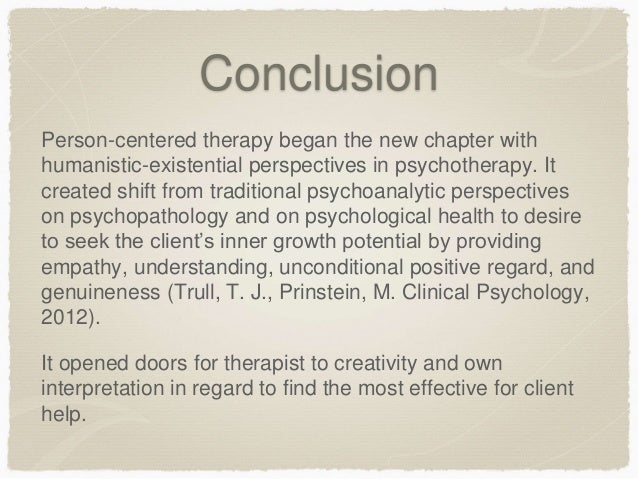 Conclusion

Person-centered therapy began the new chapter with humanistic-existential perspectives in psychotherapy. It created shift from traditional psychoanalytic perspectives on psychopathology and on psychological health to desire to seek the client's inner growth potential by providing empathy, understanding, unconditional positive regard, and genuineness (Trull, T. J., Prinstein, M. Clinical Psychology, 2012).

It opened doors for therapist to creativity and own interpretation in regard to find the most effective for client help.